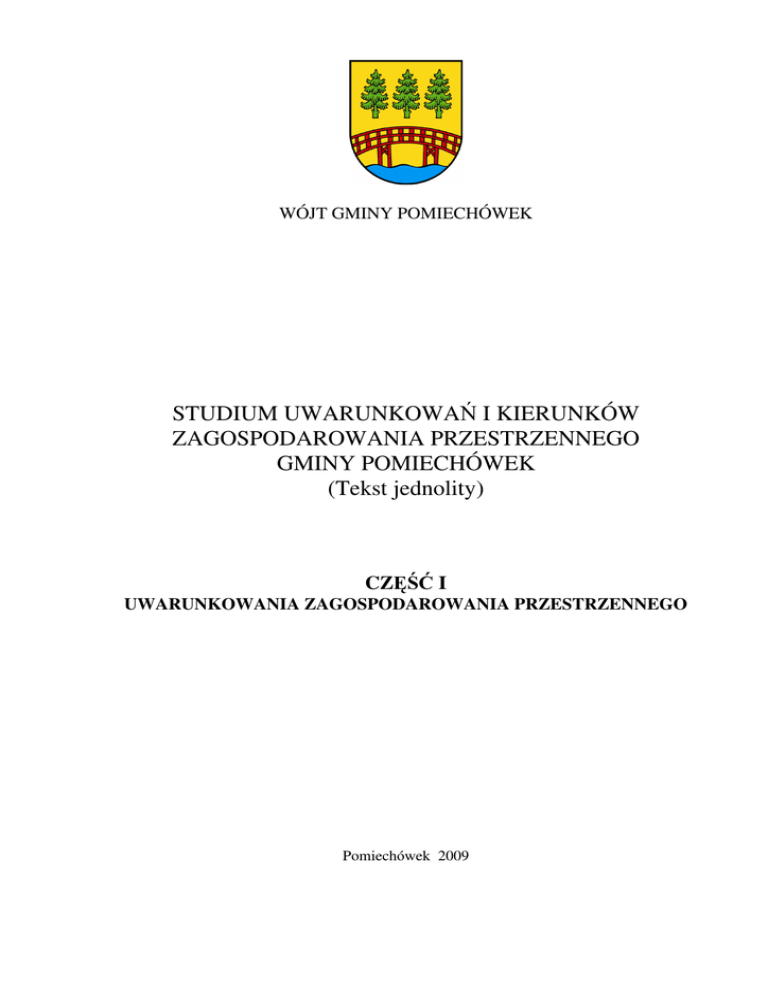 WÓJT GMINY POMIECHÓWEK

STUDIUM UWARUNKOWAŃ I KIERUNKÓW ZAGOSPODAROWANIA PRZESTRZENNEGO GMINY POMIECHÓWEK
(Tekst jednolity)

CZĘŚĆ I
UWARUNKOWANIA ZAGOSPODAROWANIA PRZESTRZENNEGO

Pomiechówek 2009